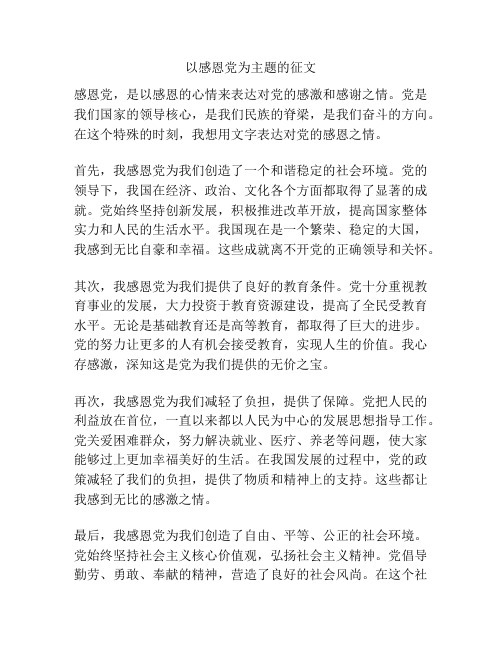 以感恩党为主题的征文

感恩党，是以感恩的心情来表达对党的感激和感谢之情。党是我们国家的领导核心，是我们民族的脊梁，是我们奋斗的方向。在这个特殊的时刻，我想用文字表达对党的感恩之情。

首先，我感恩党为我们创造了一个和谐稳定的社会环境。党的领导下，我国在经济、政治、文化各个方面都取得了显著的成就。党始终坚持创新发展，积极推进改革开放，提高国家整体实力和人民的生活水平。我国现在是一个繁荣、稳定的大国，我感到无比自豪和幸福。这些成就离不开党的正确领导和关怀。

其次，我感恩党为我们提供了良好的教育条件。党十分重视教育事业的发展，大力投资于教育资源建设，提高了全民受教育水平。无论是基础教育还是高等教育，都取得了巨大的进步。党的努力让更多的人有机会接受教育，实现人生的价值。我心存感激，深知这是党为我们提供的无价之宝。

再次，我感恩党为我们减轻了负担，提供了保障。党把人民的利益放在首位，一直以来都以人民为中心的发展思想指导工作。党关爱困难群众，努力解决就业、医疗、养老等问题，使大家能够过上更加幸福美好的生活。在我国发展的过程中，党的政策减轻了我们的负担，提供了物质和精神上的支持。这些都让我感到无比的感激之情。

最后，我感恩党为我们创造了自由、平等、公正的社会环境。党始终坚持社会主义核心价值观，弘扬社会主义精神。党倡导勤劳、勇敢、奉献的精神，营造了良好的社会风尚。在这个社